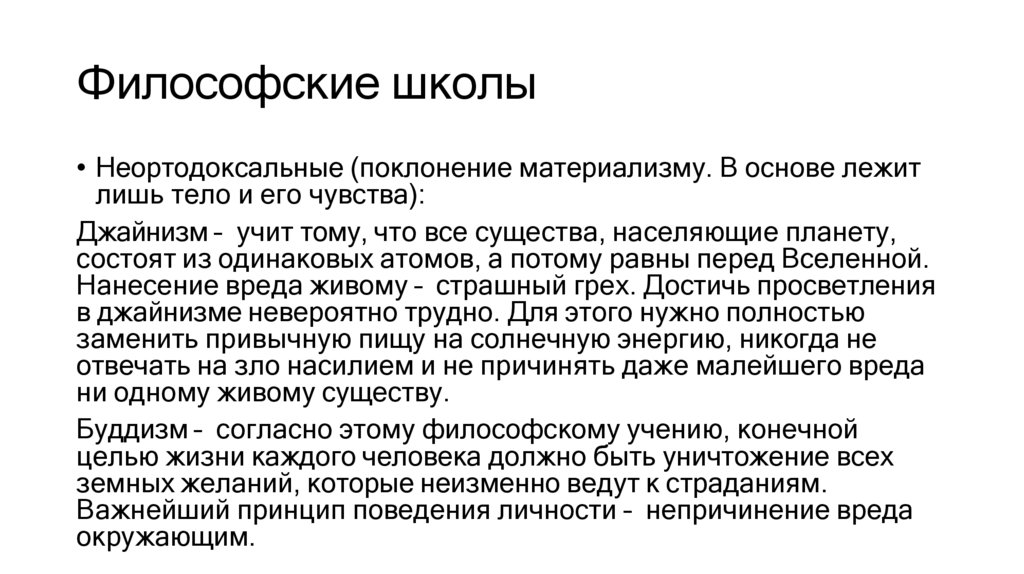 Философские школы

• Неортодоксальные (поклонение материализму. В основе лежит лишь тело и его чувства):

Джайнизм – учит тому, что все существа, населяющие планету, состоят из одинаковых атомов, а потому равны перед Вселенной. Нанесение вреда живому – страшный грех. Достичь просветления в джайнизме невероятно трудно. Для этого нужно полностью заменить привычную пищу на солнечную энергию, никогда не отвечать на зло насилием и не причинять даже малейшего вреда ни одному живому существу.

Буддизм – согласно этому философскому учению, конечной целью жизни каждого человека должно быть уничтожение всех земных желаний, которые неизменно ведут к страданиям. Важнейший принцип поведения личности – непричинение вреда окружающим.